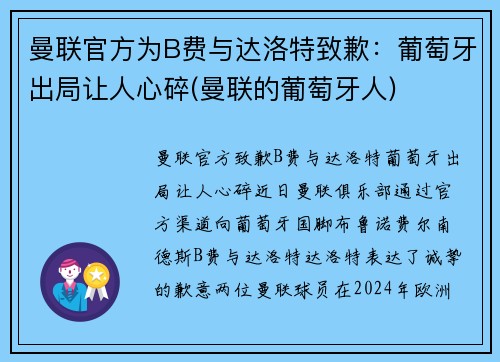 曼联官方为B费与达洛特致歉：葡萄牙出局让人心碎(曼联的葡萄牙人)

曼联官方致歉B费与达洛特葡萄牙出局让人心碎近日曼联俱乐部通过官方渠道向葡萄牙国脚布鲁诺费尔南德斯B费与达洛特达洛特表达了诚挚的歉意两位曼联球员在2024年欧洲